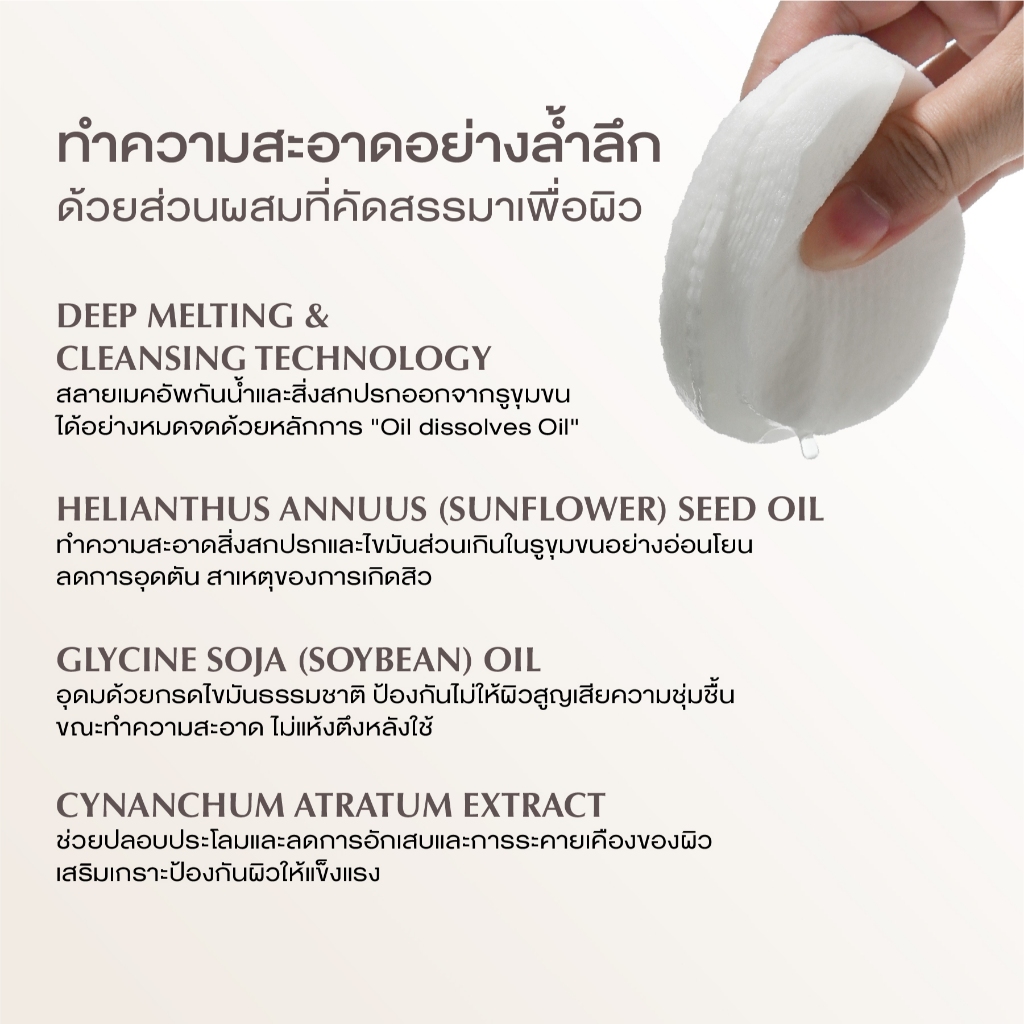 ทำความสะอาดอย่างล้ำลึก
ด้วยส่วนผสมที่คัดสรรมาเพื่อผิว

DEEP MELTING &
CLEANSING TECHNOLOGY
สลายเมคอัพกันน้ำและสิ่งสกปรกออกจากรูขุมขนได้อย่างหมดจดด้วยหลักการ "Oil dissolves Oil"

HELIANTHUS ANNUUS (SUNFLOWER) SEED OIL
ทำความสะอาดสิ่งสกปรกและไขมันส่วนเกินในรูขุมขนอย่างอ่อนโยนลดการอุดตัน สาเหตุของการเกิดสิว

GLYCINE SOJA (SOYBEAN) OIL
อุดมด้วยกรดไขมันธรรมชาติ ป้องกันไม่ให้ผิวสูญเสียความชุ่มชื้นขณะทำความสะอาด ไม่แห้งตึงหลังใช้

CYNANCHUM ATRATUM EXTRACT
ช่วยปลอบประโลมและลดการอักเสบและการระคายเคืองของผิวเสริมเกราะป้องกันผิวให้แข็งแรง